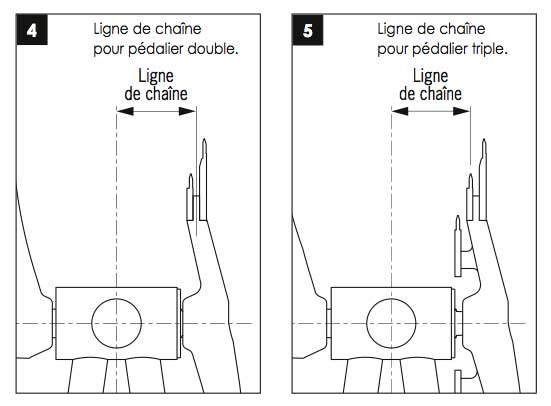 4

Ligne de chaîne pour pédalier double.

Ligne de chaîne

5

Ligne de chaîne pour pédalier triple.

Ligne de chaîne